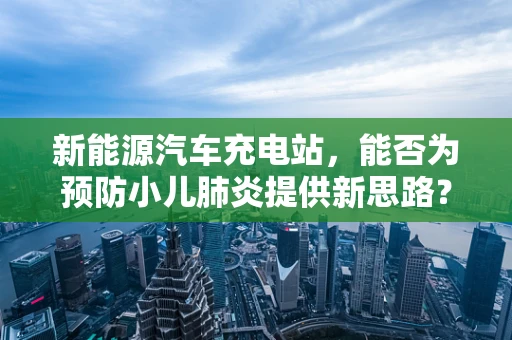 新能源汽车充电站，能否为预防小儿肺炎提供新思路？